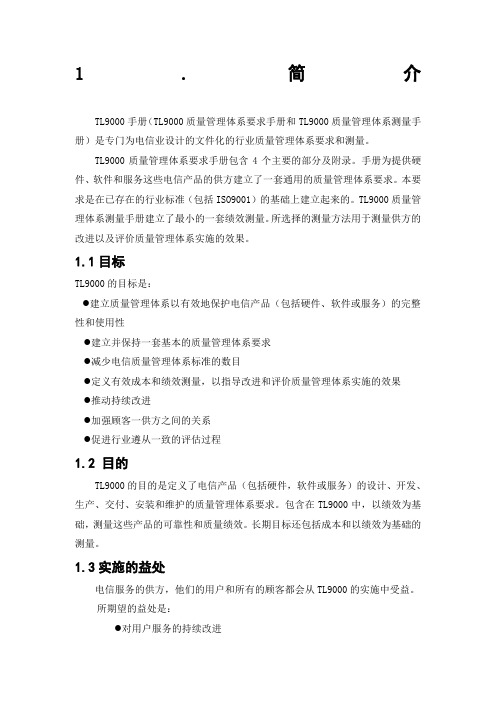 1 . 简 介

TL9000 手册（TL9000 质量管理体系要求手册和 TL9000 质量管理体系测量手册）是专门为电信业设计的文件化的行业质量管理体系要求和测量。

TL9000 质量管理体系要求手册包含 4 个主要的部分及附录。手册为提供硬件、软件和服务这些电信产品的供方建立了一套通用的质量管理体系要求。本要求是在已存在的行业标准（包括 ISO9001）的基础上建立起来的。TL9000 质量管理体系测量手册建立了最小的一套绩效测量。所选择的测量方法用于测量供方的改进以及评价质量管理体系实施的效果。

1.1 目标

TL9000 的目标是：

●建立质量管理体系以有效地保护电信产品（包括硬件、软件或服务）的完整性和使用性

●建立并保持一套基本的质量管理体系要求

●减少电信质量管理体系标准的数目

●定义有效成本和绩效测量，以指导改进和评价质量管理体系实施的效果

●推动持续改进

●加强顾客一供方之间的关系

●促进行业遵从一致的评估过程

1.2 目的

TL9000 的目的是定义了电信产品（包括硬件，软件或服务）的设计、开发、生产、交付、安装和维护的质量管理体系要求。包含在 TL9000 中，以绩效为基础，测量这些产品的可靠性和质量绩效。长期目标还包括成本和以绩效为基础的测量。

1.3 实施的益处

电信服务的供方，他们的用户和所有的顾客都会从 TL9000 的实施中受益。

所期望的益处是：

●对用户服务的持续改进